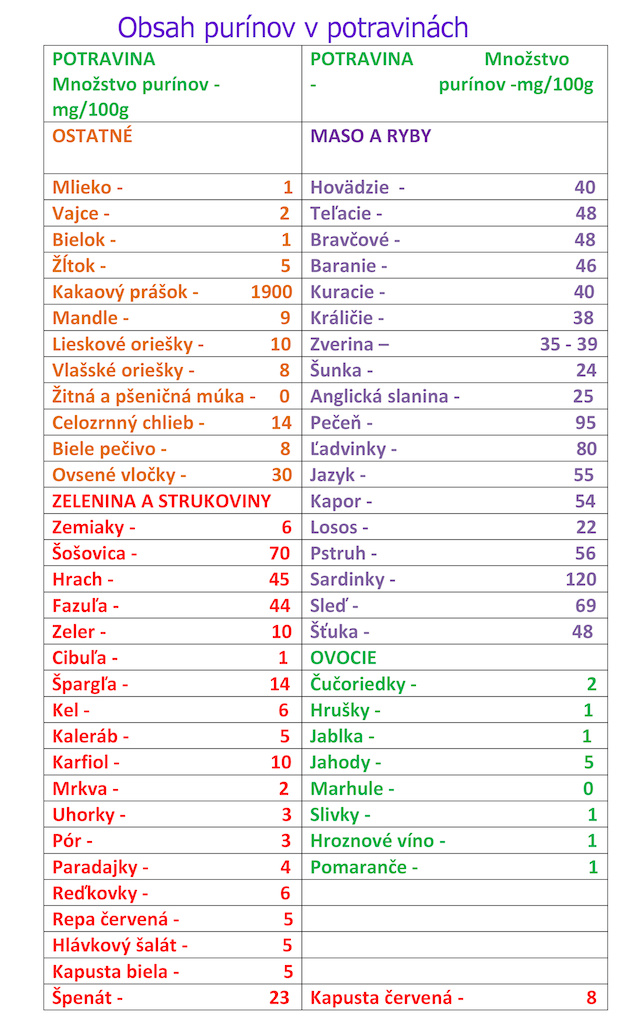 Obsah purínov v potravinách

| POTRAVINA Množstvo purínov - mg/100g | POTRAVINA Množstvo - purínov -mg/100g |
|---|---|
| OSTATNÉ | MASO A RYBY |
| Mlieko - 1 | Hovädzie - 40 |
| Vajce - 2 | Teľacie - 48 |
| Bielok - 1 | Bravčové - 48 |
| Žĺtok - 5 | Baranie - 46 |
| Kakaový prášok - 1900 | Kuracie - 40 |
| Mandle - 9 | Králičie - 38 |
| Lieskové oriešky - 10 | Zverina – 35 - 39 |
| Vlašské oriešky - 8 | Šunka - 24 |
| Žitná a pšeničná múka - 0 | Anglická slanina - 25 |
| Celozrnný chlieb - 14 | Pečeň - 95 |
| Biele pečivo - 8 | Ľadvinky - 80 |
| Ovsené vločky - 30 | Jazyk - 55 |
| ZELENINA A STRUKOVINY | Kapor - 54 |
| Zemiaky - 6 | Losos - 22 |
| Šošovica - 70 | Pstruh - 56 |
| Hrach - 45 | Sardinky - 120 |
| Fazuľa - 44 | Sleď - 69 |
| Zeler - 10 | Šťuka - 48 |
| Cibuľa - 1 | OVOCIE |
| Špargľa - 14 | Čučoriedky - 2 |
| Kel - 6 | Hrušky - 1 |
| Kaleráb - 5 | Jablka - 1 |
| Karfiol - 10 | Jahody - 5 |
| Mrkva - 2 | Marhule - 0 |
| Uhorky - 3 | Slivky - 1 |
| Pór - 3 | Hroznové víno - 1 |
| Paradajky - 4 | Pomaranče - 1 |
| Reďkovky - 6 | |
| Repa červená - 5 | |
| Hlávkový šalát - 5 | |
| Kapusta biela - 5 | |
| Špenát - 23 | Kapusta červená - 8 |